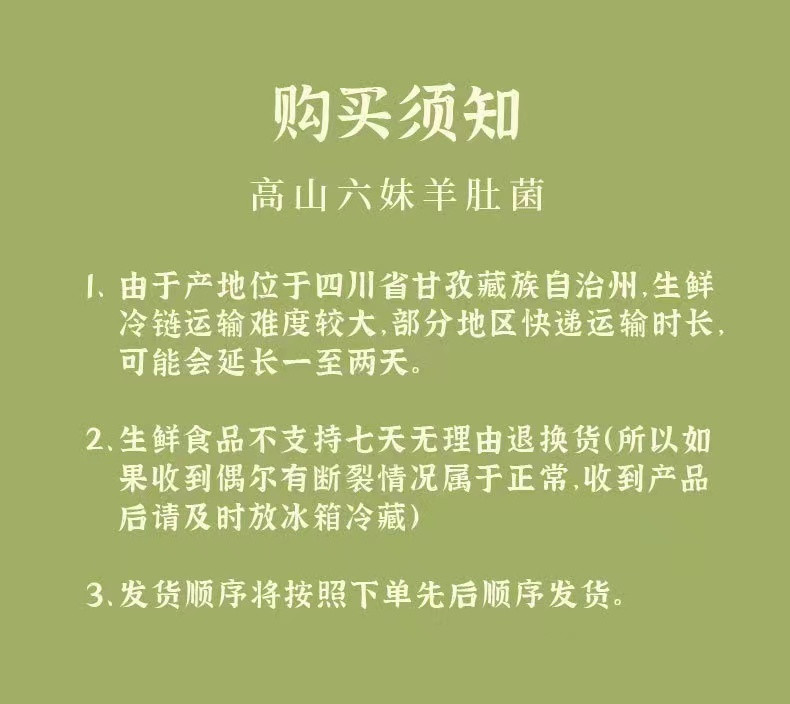 购买须知

高山六妹羊肚菌

1、由于产地位于四川省甘孜藏族自治州，生鲜冷链运输难度较大，部分地区快递运输时长，可能会延长一至两天。

2、生鲜食品不支持七天无理由退换货（所以如果收到偶尔有断裂情况属于正常，收到产品后请及时放冰箱冷藏）

3、发货顺序将按照下单先后顺序发货。